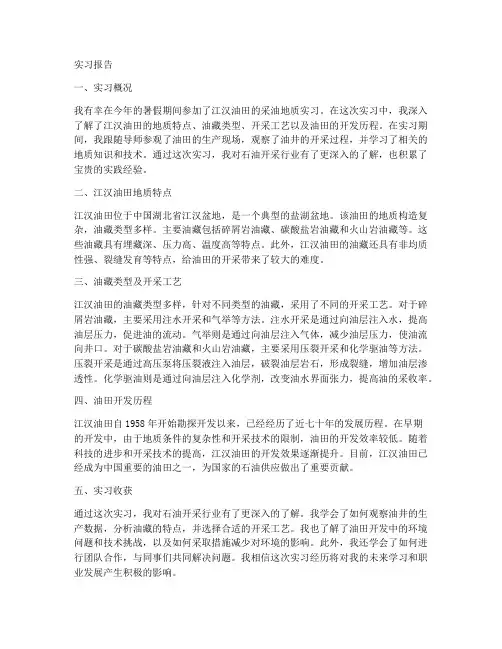 实习报告

一、实习概况

我有幸在今年的暑假期间参加了江汉油田的采油地质实习。在这次实习中，我深入了解了江汉油田的地质特点、油藏类型、开采工艺以及油田的开发历程。在实习期间，我跟随导师参观了油田的生产现场，观察了油井的开采过程，并学习了相关的地质知识和技术。通过这次实习，我对石油开采行业有了更深入的了解，也积累了宝贵的实践经验。

二、江汉油田地质特点

江汉油田位于中国湖北省江汉盆地，是一个典型的盐湖盆地。该油田的地质构造复杂，油藏类型多样。主要油藏包括碎屑岩油藏、碳酸盐岩油藏和火山岩油藏等。这些油藏具有埋藏深、压力高、温度高等特点。此外，江汉油田的油藏还具有非均质性强、裂缝发育等特点，给油田的开采带来了较大的难度。

三、油藏类型及开采工艺

江汉油田的油藏类型多样，针对不同类型的油藏，采用了不同的开采工艺。对于碎屑岩油藏，主要采用注水开采和气举等方法。注水开采是通过向油层注入水，提高油层压力，促进油的流动。气举则是通过向油层注入气体，减少油层压力，使油流向井口。对于碳酸盐岩油藏和火山岩油藏，主要采用压裂开采和化学驱油等方法。压裂开采是通过高压泵将压裂液注入油层，破裂油层岩石，形成裂缝，增加油层渗透性。化学驱油则是通过向油层注入化学剂，改变油水界面张力，提高油的采收率。

四、油田开发历程

江汉油田自1958年开始勘探开发以来，已经经历了近七十年的发展历程。在早期的开发中，由于地质条件的复杂性和开采技术的限制，油田的开发效率较低。随着科技的进步和开采技术的提高，江汉油田的开发效果逐渐提升。目前，江汉油田已经成为中国重要的油田之一，为国家的石油供应做出了重要贡献。

五、实习收获

通过这次实习，我对石油开采行业有了更深入的了解。我学会了如何观察油井的生产数据，分析油藏的特点，并选择合适的开采工艺。我也了解了油田开发中的环境问题和技术挑战，以及如何采取措施减少对环境的影响。此外，我还学会了如何进行团队合作，与同事们共同解决问题。我相信这次实习经历将对我的未来学习和职业发展产生积极的影响。